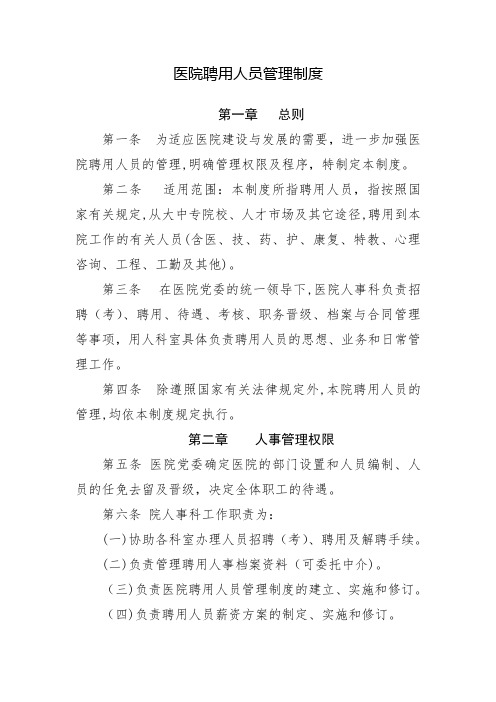 医院聘用人员管理制度

第一章　总则

第一条　为适应医院建设与发展的需要，进一步加强医院聘用人员的管理，明确管理权限及程序，特制定本制度。

第二条　适用范围：本制度所指聘用人员，指按照国家有关规定，从大中专院校、人才市场及其它途径，聘用到本院工作的有关人员（含医、技、药、护、康复、特教、心理咨询、工程、工勤及其他）。

第三条　在医院党委的统一领导下，医院人事科负责招聘（考）、聘用、待遇、考核、职务晋级、档案与合同管理等事项，用人科室具体负责聘用人员的思想、业务和日常管理工作。

第四条　除遵照国家有关法律规定外，本院聘用人员的管理，均依本制度规定执行。

第二章　人事管理权限

第五条　医院党委确定医院的部门设置和人员编制、人员的任免去留及晋级，决定全体职工的待遇。

第六条　院人事科工作职责为：

（一）协助各科室办理人员招聘（考）、聘用及解聘手续。

（二）负责管理聘用人事档案资料（可委托中介）。

（三）负责医院聘用人员管理制度的建立、实施和修订。

（四）负责聘用人员薪资方案的制定、实施和修订。